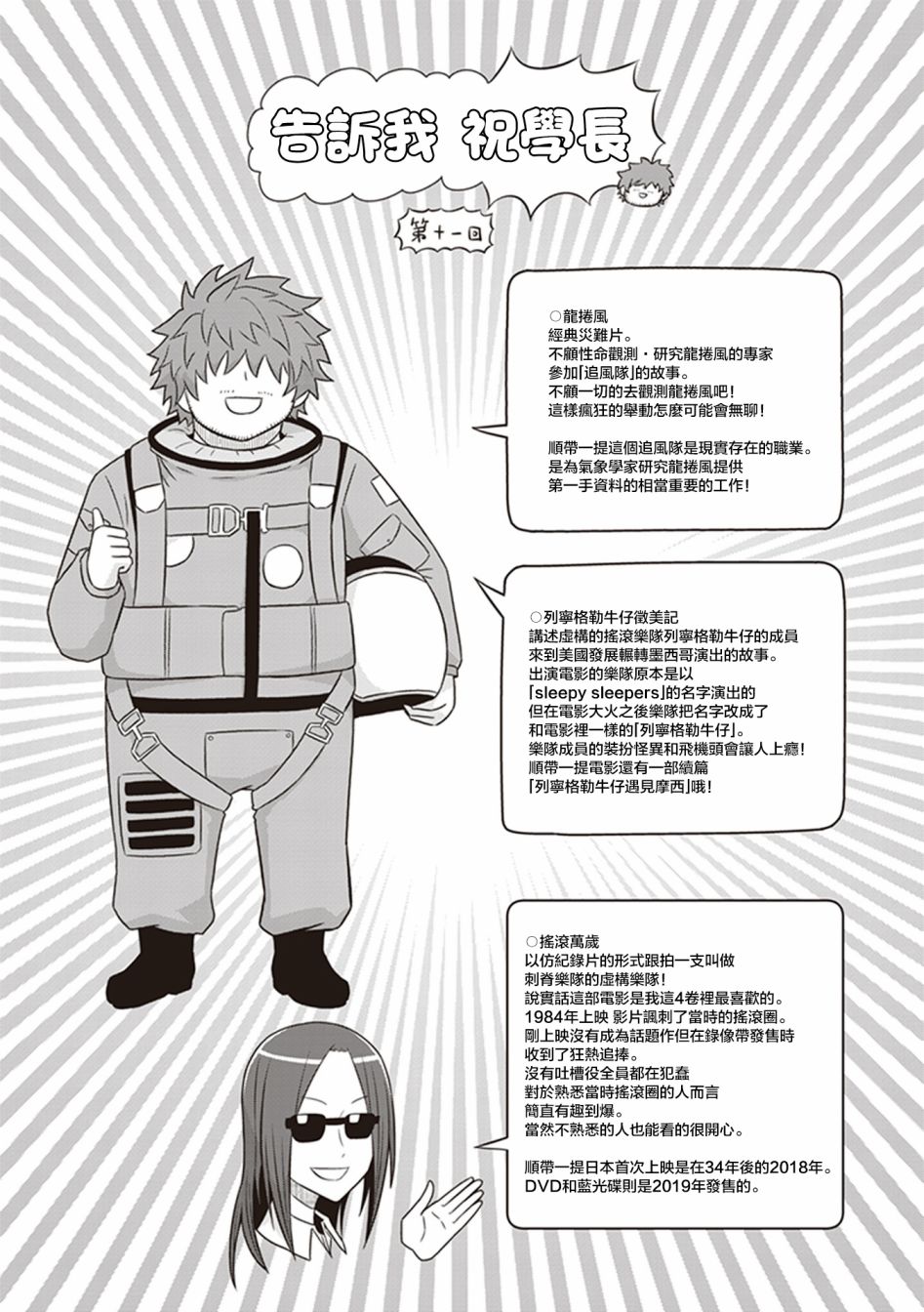 告訴我 祝學長

第十一回

○龍捲風
經典災難片。
不顧性命觀測・研究龍捲風的專家
參加「追風隊」的故事。
不顧一切的去觀測龍捲風吧!
這樣瘋狂的舉動怎麼可能會無聊!

順帶一提這個追風隊是現實存在的職業。
是為氣象學家研究龍捲風提供
第一手資料的相當重要的工作!

○列寧格勒牛仔徵美記
講述虛構的搖滾樂隊列寧格勒牛仔的成員
來到美國發展輾轉墨西哥演出的故事。
出演電影的樂隊原本是以
「sleepy sleepers」的名字演出的
但在電影大火之後樂隊把名字改成了
和電影裡一樣的「列寧格勒牛仔」。
樂隊成員的裝扮怪異和飛機頭會讓人上癮!
順帶一提電影還有一部續篇
「列寧格勒牛仔遇見摩西」哦!

○搖滾萬歲
以仿紀錄片的形式跟拍一支叫做
刺脊樂隊的虛構樂隊!
說實話這部電影是我這4卷裡最喜歡的。
1984年上映 影片諷刺了當時的搖滾圈。
剛上映沒有成為話題作但在錄像帶發售時
收到了狂熱追捧。
沒有吐槽役全員都在犯蠢
對於熟悉當時搖滾圈的人而言
簡直有趣到爆。
當然不熟悉的人也能看的很開心。

順帶一提日本首次上映是在34年後的2018年。
DVD和藍光碟則是2019年發售的。